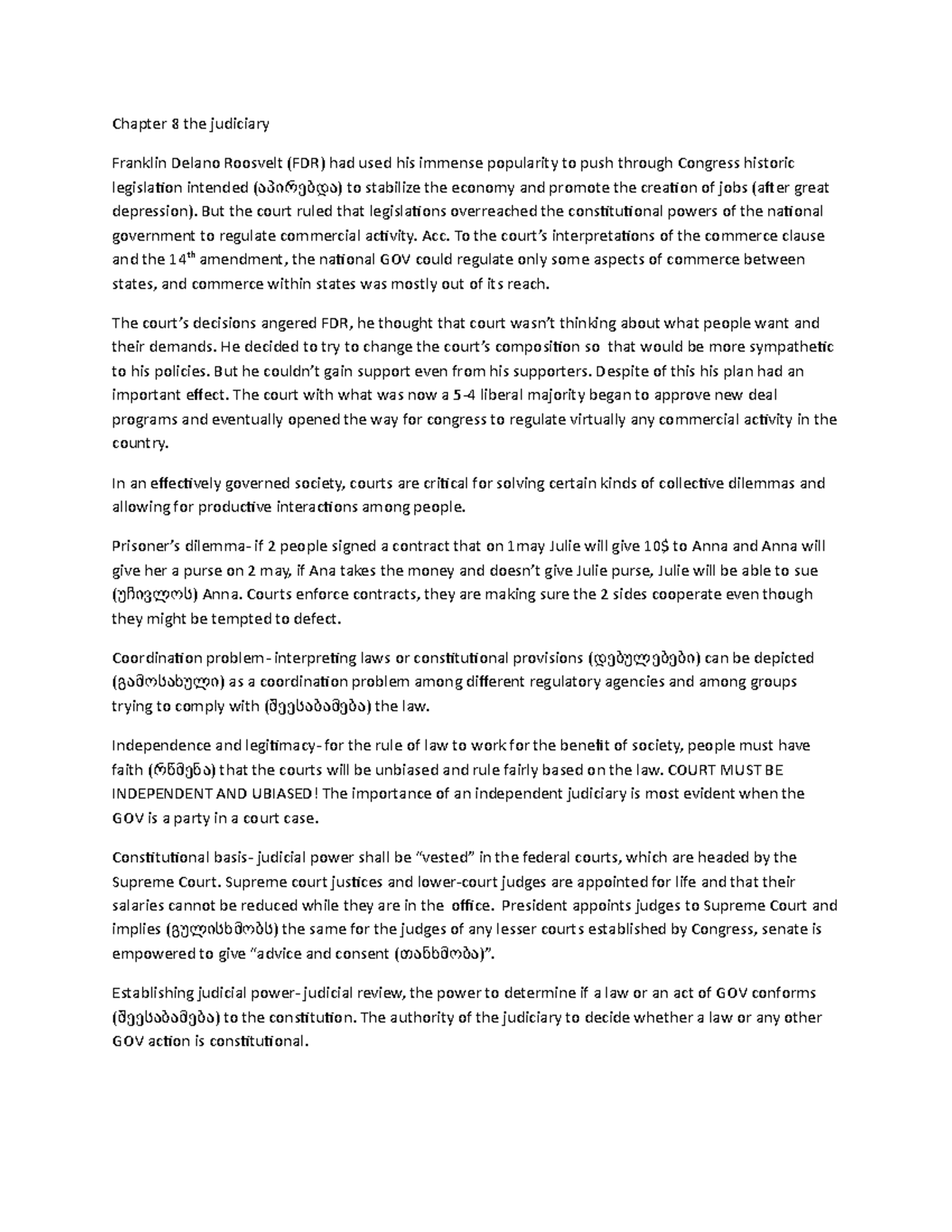 Chapter 8 the judiciary

Franklin Delano Roosvelt (FDR) had used his immense popularity to push through Congress historic legislation intended (აპირებდა) to stabilize the economy and promote the creation of jobs (after great depression). But the court ruled that legislations overreached the constitutional powers of the national government to regulate commercial activity. Acc. To the court's interpretations of the commerce clause and the 14$^{th}$ amendment, the national GOV could regulate only some aspects of commerce between states, and commerce within states was mostly out of its reach.

The court's decisions angered FDR, he thought that court wasn't thinking about what people want and their demands. He decided to try to change the court's composition so that would be more sympathetic to his policies. But he couldn't gain support even from his supporters. Despite of this his plan had an important effect. The court with what was now a 5-4 liberal majority began to approve new deal programs and eventually opened the way for congress to regulate virtually any commercial activity in the country.

In an effectively governed society, courts are critical for solving certain kinds of collective dilemmas and allowing for productive interactions among people.

Prisoner's dilemma- if 2 people signed a contract that on 1may Julie will give 10$ to Anna and Anna will give her a purse on 2 may, if Ana takes the money and doesn't give Julie purse, Julie will be able to sue (უჩივლოს) Anna. Courts enforce contracts, they are making sure the 2 sides cooperate even though they might be tempted to defect.

Coordination problem- interpreting laws or constitutional provisions (დებულებები) can be depicted (გამოსახული) as a coordination problem among different regulatory agencies and among groups trying to comply with (შეესაბამება) the law.

Independence and legitimacy- for the rule of law to work for the benefit of society, people must have faith (რწმენა) that the courts will be unbiased and rule fairly based on the law. COURT MUST BE INDEPENDENT AND UBIASED! The importance of an independent judiciary is most evident when the GOV is a party in a court case.

Constitutional basis- judicial power shall be "vested" in the federal courts, which are headed by the Supreme Court. Supreme court justices and lower-court judges are appointed for life and that their salaries cannot be reduced while they are in the office. President appoints judges to Supreme Court and implies (გულისხმობს) the same for the judges of any lesser courts established by Congress, senate is empowered to give "advice and consent (თანხმობა)".

Establishing judicial power- judicial review, the power to determine if a law or an act of GOV conforms (შეესაბამება) to the constitution. The authority of the judiciary to decide whether a law or any other GOV action is constitutional.